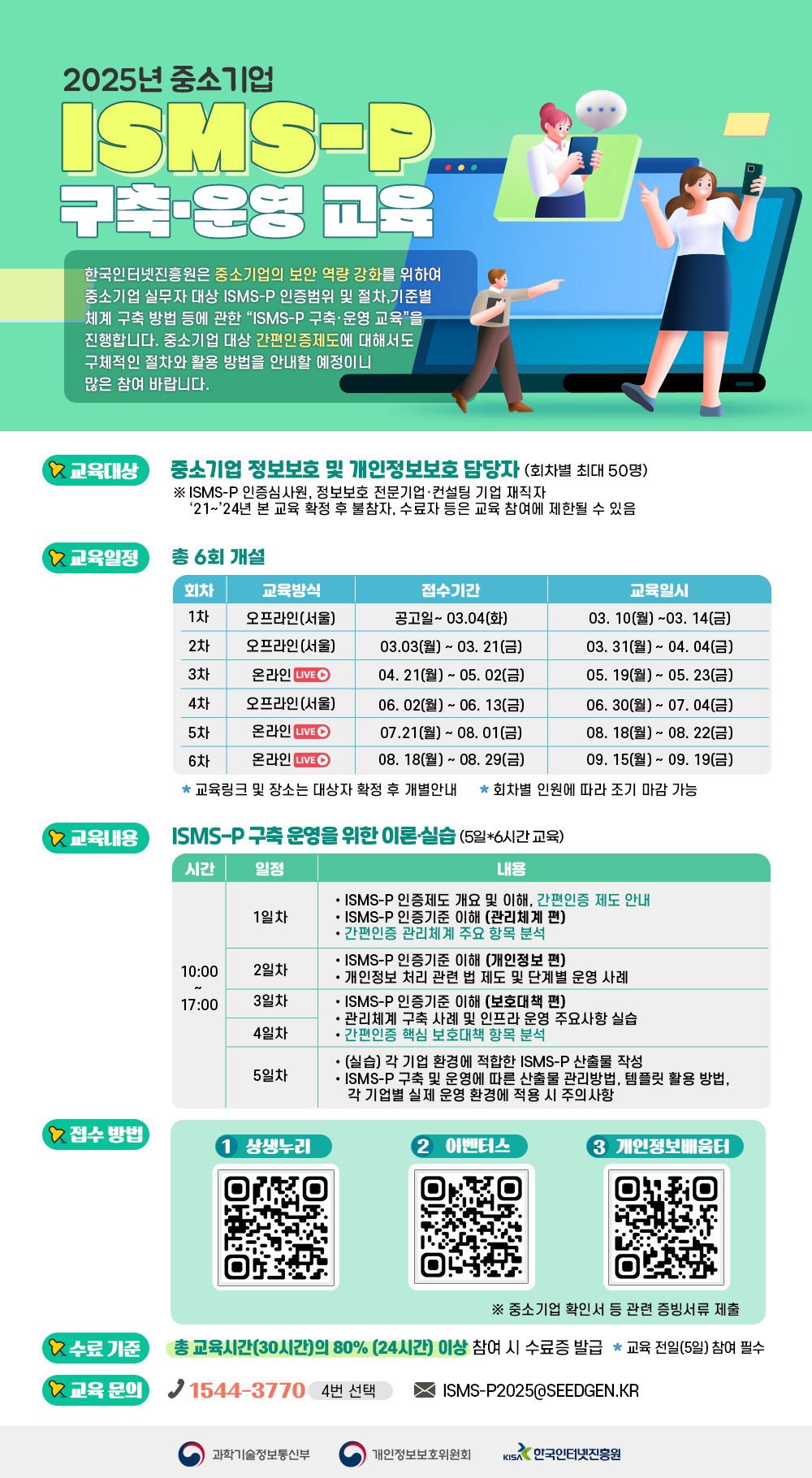 2025년 중소기업

ISMS-P

구축·운영 교육

한국인터넷진흥원은 중소기업의 보안 역량 강화를 위하여 중소기업 실무자 대상 ISMS-P 인증범위 및 절차,기준별 체계 구축 방법 등에 관한 "ISMS-P 구축·운영 교육"을 진행합니다. 중소기업 대상 간편인증제도에 대해서도 구체적인 절차와 활용 방법을 안내할 예정이니 많은 참여 바랍니다.

교육대상

중소기업 정보보호 및 개인정보보호 담당자 (회차별 최대 50명)
※ ISMS-P 인증심사원, 정보보호 전문기업·컨설팅 기업 재직자
'21~'24년 본 교육 확정 후 불참자, 수료자 등은 교육 참여에 제한될 수 있음

교육일정

총 6회 개설

| 회차 | 교육방식 | 접수기간 | 교육일시 |
|---|---|---|---|
| 1차 | 오프라인(서울) | 공고일~ 03.04(화) | 03. 10(월) ~03. 14(금) |
| 2차 | 오프라인(서울) | 03.03(월) ~ 03. 21(금) | 03. 31(월) ~ 04. 04(금) |
| 3차 | 온라인 LIVE | 04. 21(월) ~ 05. 02(금) | 05. 19(월) ~ 05. 23(금) |
| 4차 | 오프라인(서울) | 06. 02(월) ~ 06. 13(금) | 06. 30(월) ~ 07. 04(금) |
| 5차 | 온라인 LIVE | 07.21(월) ~ 08. 01(금) | 08. 18(월) ~ 08. 22(금) |
| 6차 | 온라인 LIVE | 08. 18(월) ~ 08. 29(금) | 09. 15(월) ~ 09. 19(금) |

* 교육링크 및 장소는 대상자 확정 후 개별안내 * 회차별 인원에 따라 조기 마감 가능

교육내용

ISMS-P 구축 운영을 위한 이론·실습 (5일*6시간 교육)

| 시간 | 일정 | 내용 |
|---|---|---|
| 10:00 ~ 17:00 | 1일차 | • ISMS-P 인증제도 개요 및 이해, 간편인증 제도 안내 • ISMS-P 인증기준 이해 (관리체계 편) • 간편인증 관리체계 주요 항목 분석 |
| | 2일차 | • ISMS-P 인증기준 이해 (개인정보 편) • 개인정보 처리 관련 법 제도 및 단계별 운영 사례 |
| | 3일차 | • ISMS-P 인증기준 이해 (보호대책 편) • 관리체계 구축 사례 및 인프라 운영 주요사항 실습 • 간편인증 핵심 보호대책 항목 분석 |
| | 4일차 | |
| | 5일차 | • (실습) 각 기업 환경에 적합한 ISMS-P 산출물 작성 • ISMS-P 구축 및 운영에 따른 산출물 관리방법, 템플릿 활용 방법, 각 기업별 실제 운영 환경에 적용 시 주의사항 |

접수 방법

1 상생누리
2 이벤터스
3 개인정보배움터

※ 중소기업 확인서 등 관련 증빙서류 제출

수료 기준

총 교육시간(30시간)의 80% (24시간) 이상 참여 시 수료증 발급 * 교육 전일(5일) 참여 필수

교육 문의

1544-3770 4번 선택
ISMS-P2025@SEEDGEN.KR

과학기술정보통신부 개인정보보호위원회 KISA 한국인터넷진흥원